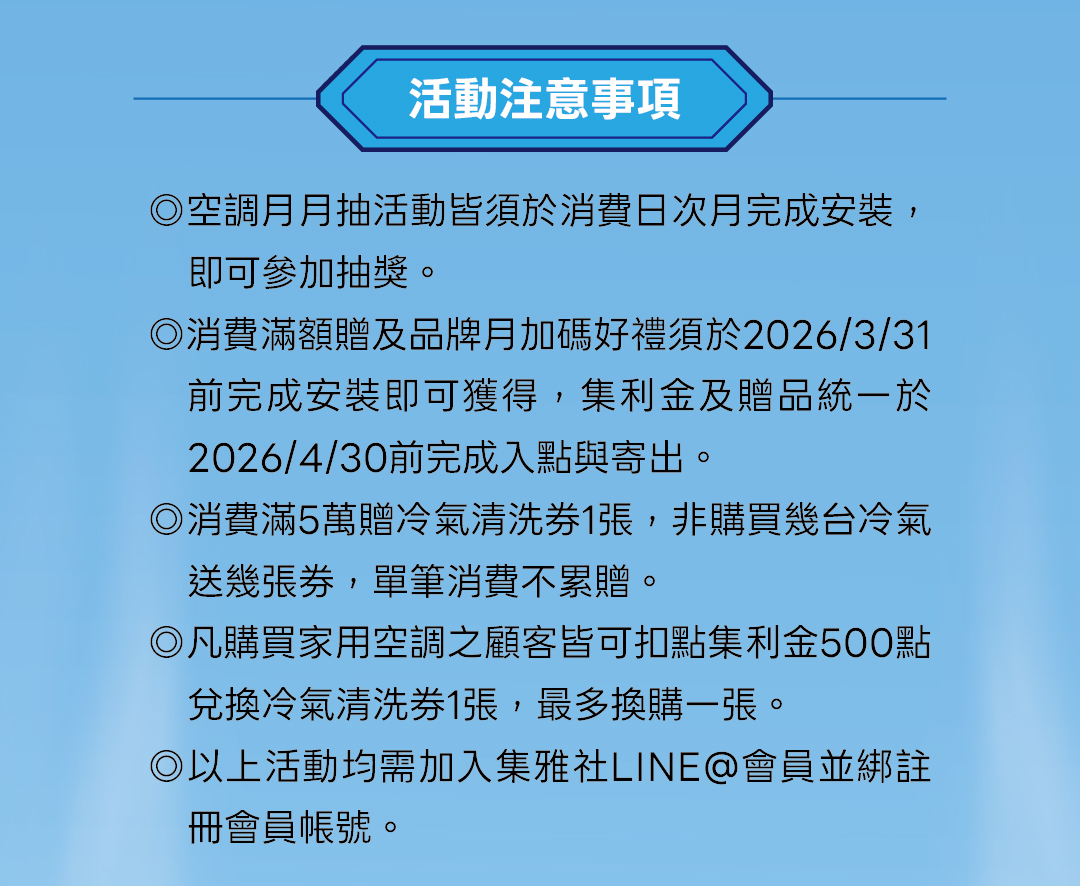 活動注意事項

◎空調月月抽活動皆須於消費日次月完成安裝，即可參加抽獎。

◎消費滿額贈及品牌月加碼好禮須於2026/3/31前完成安裝即可獲得，集利金及贈品統一於2026/4/30前完成入點與寄出。

◎消費滿5萬贈冷氣清洗券1張，非購買幾台冷氣送幾張券，單筆消費不累贈。

◎凡購買家用空調之顧客皆可扣點集利金500點兌換冷氣清洗券1張，最多換購一張。

◎以上活動均需加入集雅社LINE@會員並綁註冊會員帳號。